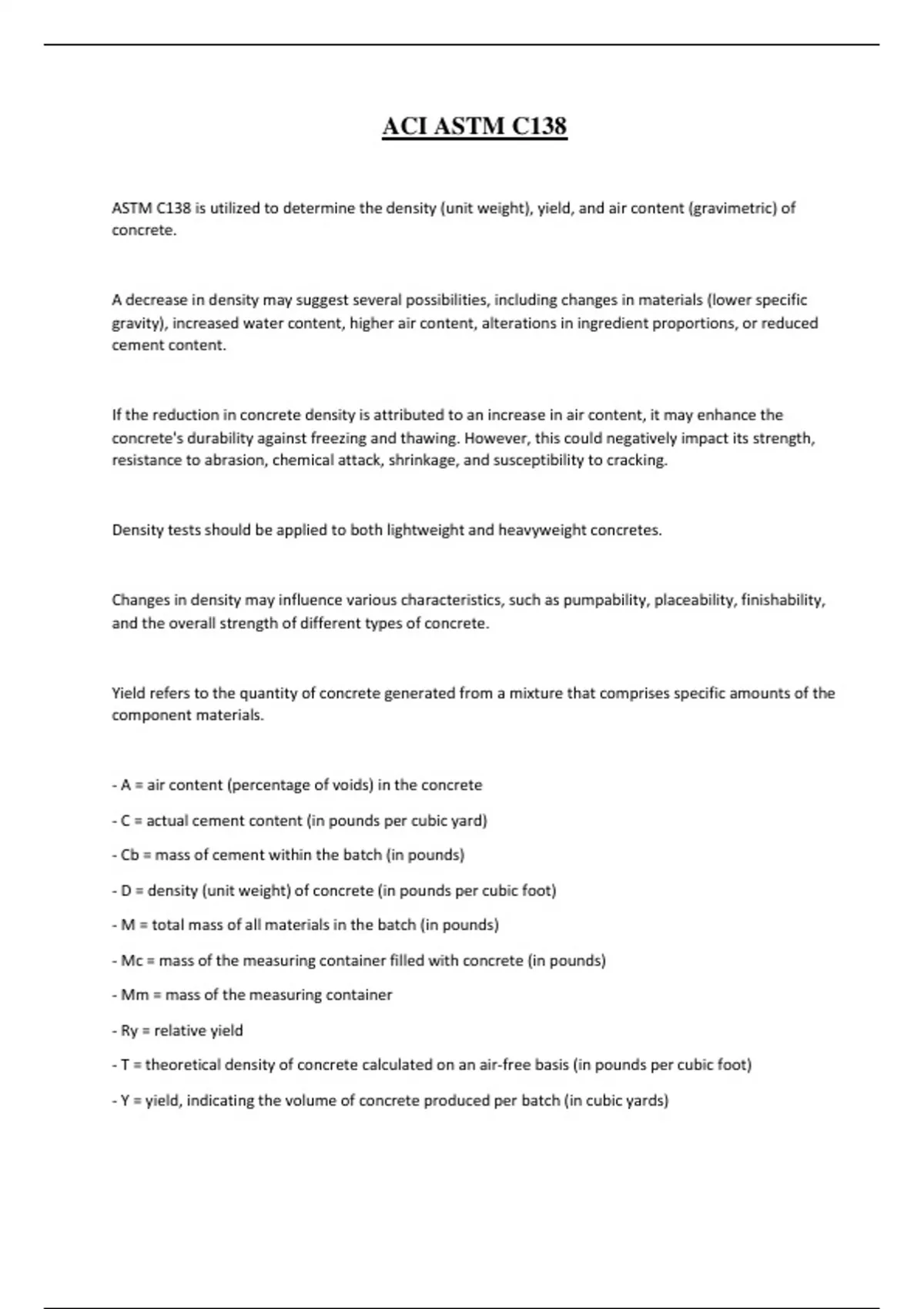 ACI ASTM C138

ASTM C138 is utilized to determine the density (unit weight), yield, and air content (gravimetric) of concrete.

A decrease in density may suggest several possibilities, including changes in materials (lower specific gravity), increased water content, higher air content, alterations in ingredient proportions, or reduced cement content.

If the reduction in concrete density is attributed to an increase in air content, it may enhance the concrete's durability against freezing and thawing. However, this could negatively impact its strength, resistance to abrasion, chemical attack, shrinkage, and susceptibility to cracking.

Density tests should be applied to both lightweight and heavyweight concretes.

Changes in density may influence various characteristics, such as pumpability, placeability, finishability, and the overall strength of different types of concrete.

Yield refers to the quantity of concrete generated from a mixture that comprises specific amounts of the component materials.

- A = air content (percentage of voids) in the concrete
- C = actual cement content (in pounds per cubic yard)
- Cb = mass of cement within the batch (in pounds)
- D = density (unit weight) of concrete (in pounds per cubic foot)
- M = total mass of all materials in the batch (in pounds)
- Mc = mass of the measuring container filled with concrete (in pounds)
- Mm = mass of the measuring container
- Ry = relative yield
- T = theoretical density of concrete calculated on an air-free basis (in pounds per cubic foot)
- Y = yield, indicating the volume of concrete produced per batch (in cubic yards)